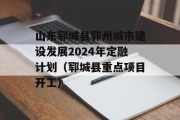 山东郓城县郓州城市建设发展2024年定融计划（郓城县重点项目开工）